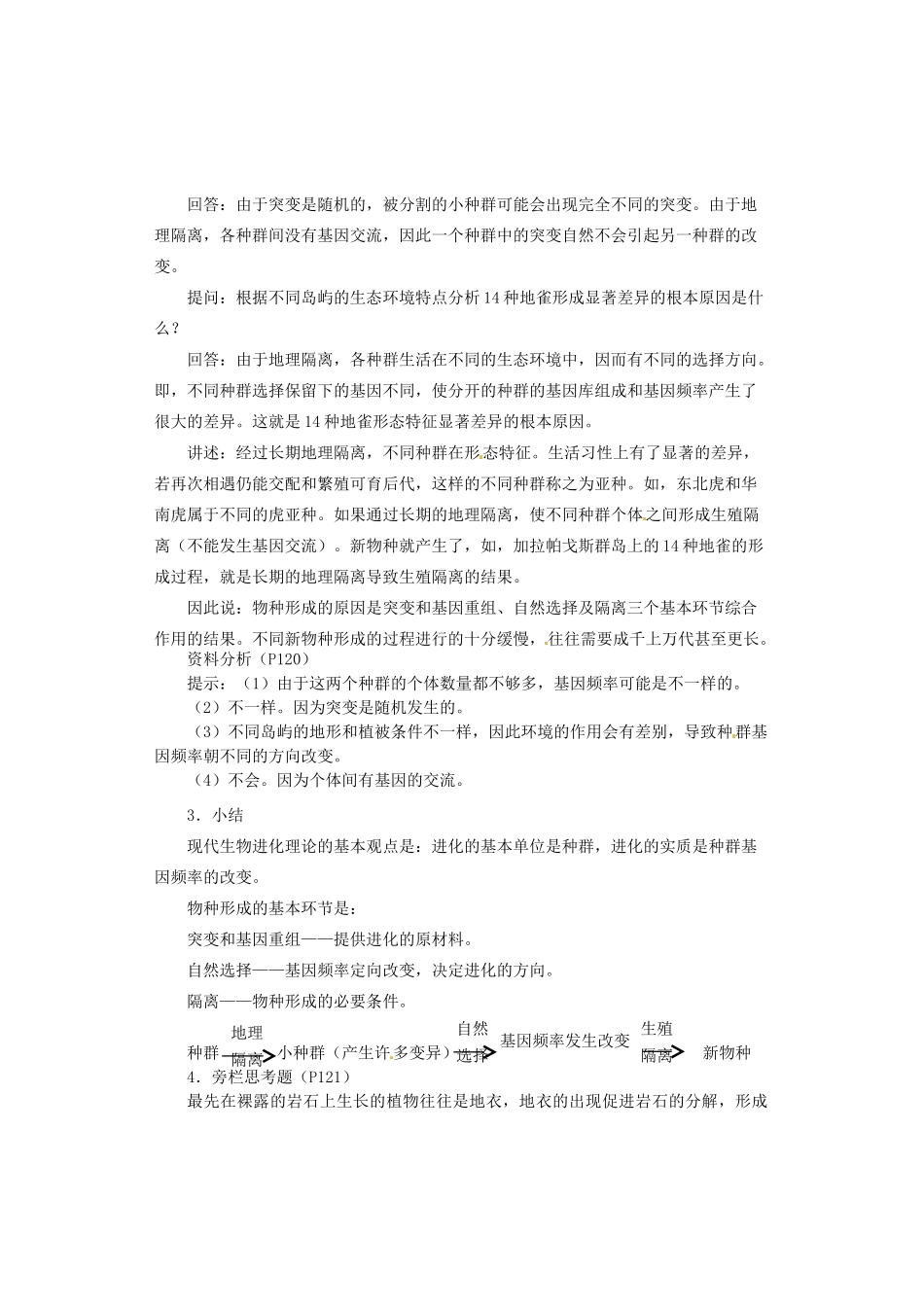 回答：由于突变是随机的，被分割的小种群可能会出现完全不同的突变。由于地理隔离，各种群间没有基因交流，因此一个种群中的突变自然不会引起另一种群的改变。

提问：根据不同岛屿的生态环境特点分析14种地雀形成显著差异的根本原因是什么？

回答：由于地理隔离，各种群生活在不同的生态环境中，因而有不同的选择方向。即，不同种群选择保留下的基因不同，使分开的种群的基因库组成和基因频率产生了很大的差异。这就是14种地雀形态特征显著差异的根本原因。

讲述：经过长期地理隔离，不同种群在形态特征。生活习性上有了显著的差异，若再次相遇仍能交配和繁殖可育后代，这样的不同种群称之为亚种。如，东北虎和华南虎属于不同的虎亚种。如果通过长期的地理隔离，使不同种群个体之间形成生殖隔离（不能发生基因交流）。新物种就产生了，如，加拉帕戈斯群岛上的14种地雀的形成过程，就是长期的地理隔离导致生殖隔离的结果。

因此说：物种形成的原因是突变和基因重组、自然选择及隔离三个基本环节综合作用的结果。不同新物种形成的过程进行的十分缓慢，往往需要成千上万代甚至更长。

资料分析（P120）

提示：（1）由于这两个种群的个体数量都不够多，基因频率可能是不一样的。

（2）不一样。因为突变是随机发生的。

（3）不同岛屿的地形和植被条件不一样，因此环境的作用会有差别，导致种群基因频率朝不同的方向改变。

（4）不会。因为个体间有基因的交流。

3．小结

现代生物进化理论的基本观点是：进化的基本单位是种群，进化的实质是种群基因频率的改变。

物种形成的基本环节是：

突变和基因重组——提供进化的原材料。

自然选择——基因频率定向改变，决定进化的方向。

隔离——物种形成的必要条件。

种群 地理 隔离 小种群（产生许多变异） 自然 选择 基因频率发生改变 生殖 隔离 新物种

4．旁栏思考题（P121）

最先在裸露的岩石上生长的植物往往是地衣，地衣的出现促进岩石的分解，形成